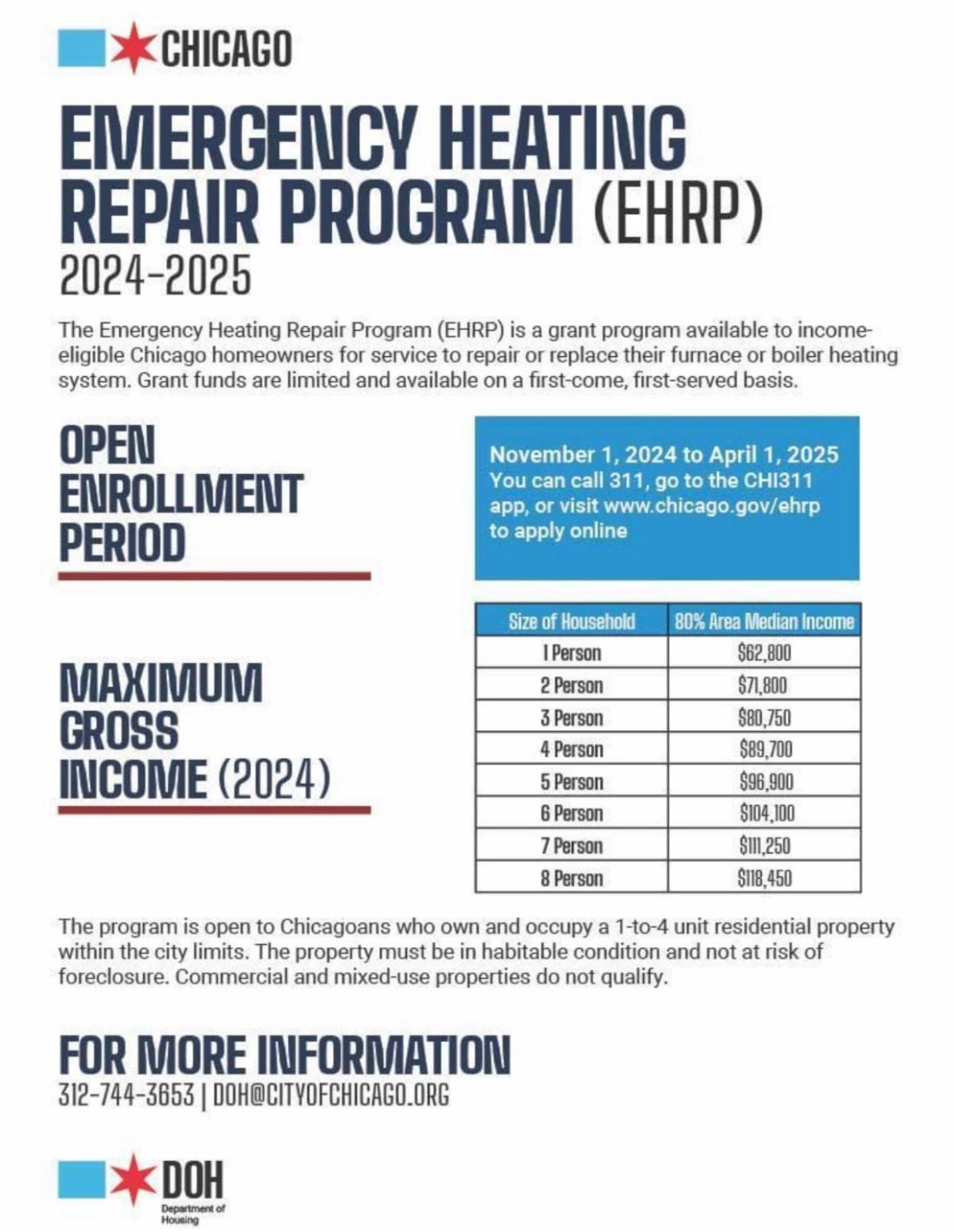 CHICAGO

EMERGENCY HEATING REPAIR PROGRAM (EHRP)
2024-2025

The Emergency Heating Repair Program (EHRP) is a grant program available to income-eligible Chicago homeowners for service to repair or replace their furnace or boiler heating system. Grant funds are limited and available on a first-come, first-served basis.

OPEN ENROLLMENT PERIOD

November 1, 2024 to April 1, 2025
You can call 311, go to the CHI311 app, or visit www.chicago.gov/ehrp to apply online

MAXIMUM GROSS INCOME (2024)

| Size of Household | 80% Area Median Income |
|---|---|
| 1 Person | $62,800 |
| 2 Person | $71,800 |
| 3 Person | $80,750 |
| 4 Person | $89,700 |
| 5 Person | $96,900 |
| 6 Person | $104,100 |
| 7 Person | $111,250 |
| 8 Person | $118,450 |

The program is open to Chicagoans who own and occupy a 1-to-4 unit residential property within the city limits. The property must be in habitable condition and not at risk of foreclosure. Commercial and mixed-use properties do not qualify.

FOR MORE INFORMATION
312-744-3653 | DOH@CITYOFCHICAGO.ORG

DOH
Department of Housing